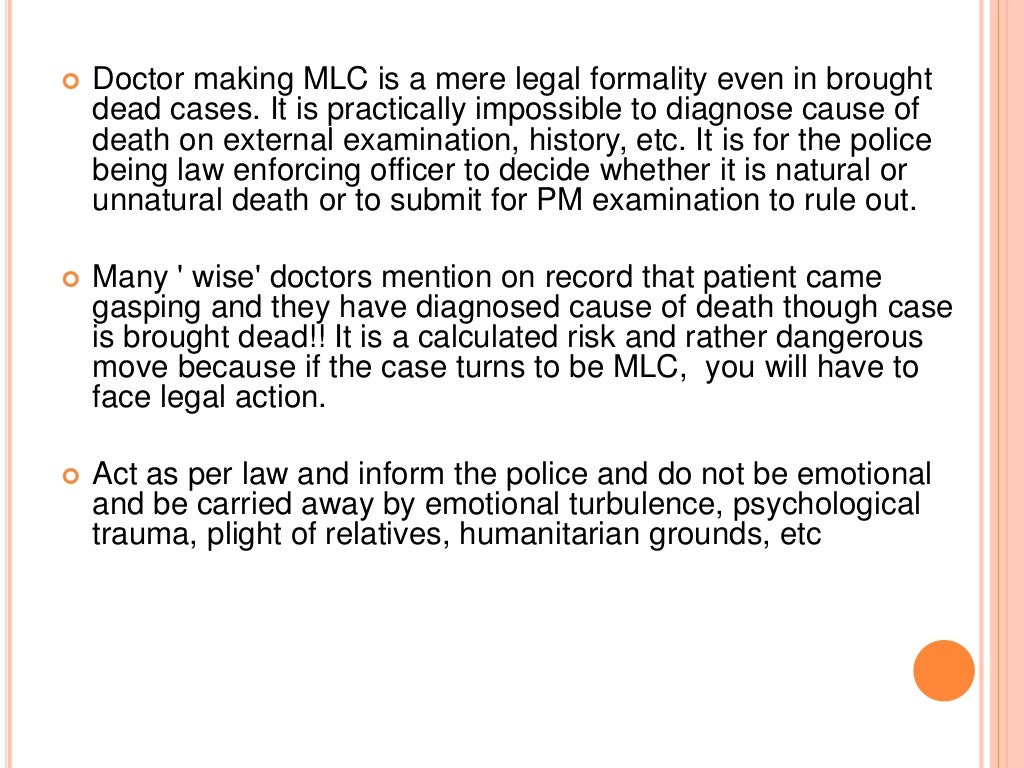 Doctor making MLC is a mere legal formality even in brought dead cases. It is practically impossible to diagnose cause of death on external examination, history, etc. It is for the police being law enforcing officer to decide whether it is natural or unnatural death or to submit for PM examination to rule out.

Many ' wise' doctors mention on record that patient came gasping and they have diagnosed cause of death though case is brought dead!! It is a calculated risk and rather dangerous move because if the case turns to be MLC, you will have to face legal action.

Act as per law and inform the police and do not be emotional and be carried away by emotional turbulence, psychological trauma, plight of relatives, humanitarian grounds, etc